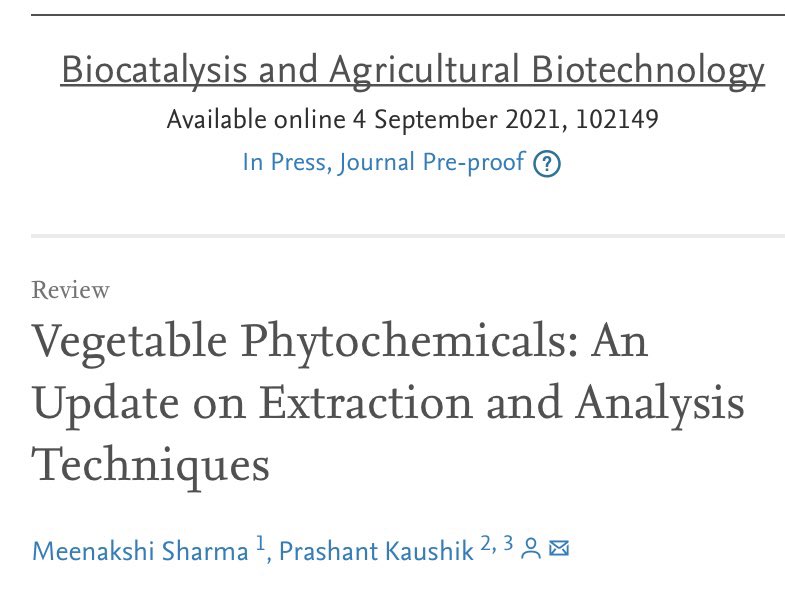 Biocatalysis and Agricultural Biotechnology
Available online 4 September 2021, 102149
In Press, Journal Pre-proof ?

Review
Vegetable Phytochemicals: An Update on Extraction and Analysis Techniques

Meenakshi Sharma $^{1}$, Prashant Kaushik $^{2, 3}$